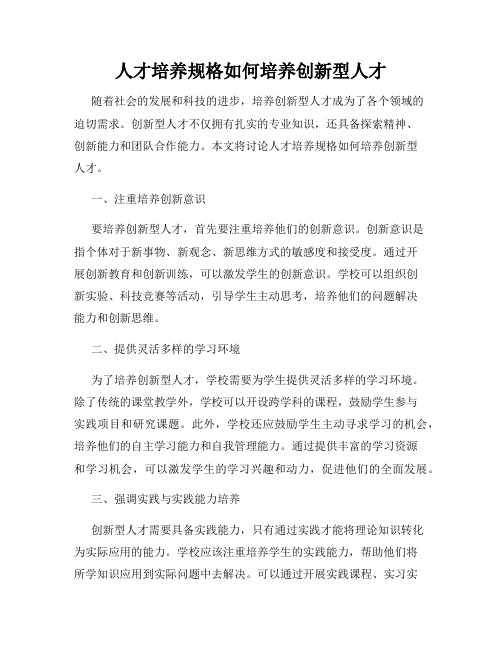 人才培养规格如何培养创新型人才

随着社会的发展和科技的进步，培养创新型人才成为了各个领域的迫切需求。创新型人才不仅拥有扎实的专业知识，还具备探索精神、创新能力和团队合作能力。本文将讨论人才培养规格如何培养创新型人才。

一、注重培养创新意识

要培养创新型人才，首先要注重培养他们的创新意识。创新意识是指个体对于新事物、新观念、新思维方式的敏感度和接受度。通过开展创新教育和创新训练，可以激发学生的创新意识。学校可以组织创新实验、科技竞赛等活动，引导学生主动思考，培养他们的问题解决能力和创新思维。

二、提供灵活多样的学习环境

为了培养创新型人才，学校需要为学生提供灵活多样的学习环境。除了传统的课堂教学外，学校可以开设跨学科的课程，鼓励学生参与实践项目和研究课题。此外，学校还应鼓励学生主动寻求学习的机会，培养他们的自主学习能力和自我管理能力。通过提供丰富的学习资源和学习机会，可以激发学生的学习兴趣和动力，促进他们的全面发展。

三、强调实践与实践能力培养

创新型人才需要具备实践能力，只有通过实践才能将理论知识转化为实际应用的能力。学校应该注重培养学生的实践能力，帮助他们将所学知识应用到实际问题中去解决。可以通过开展实践课程、实习实